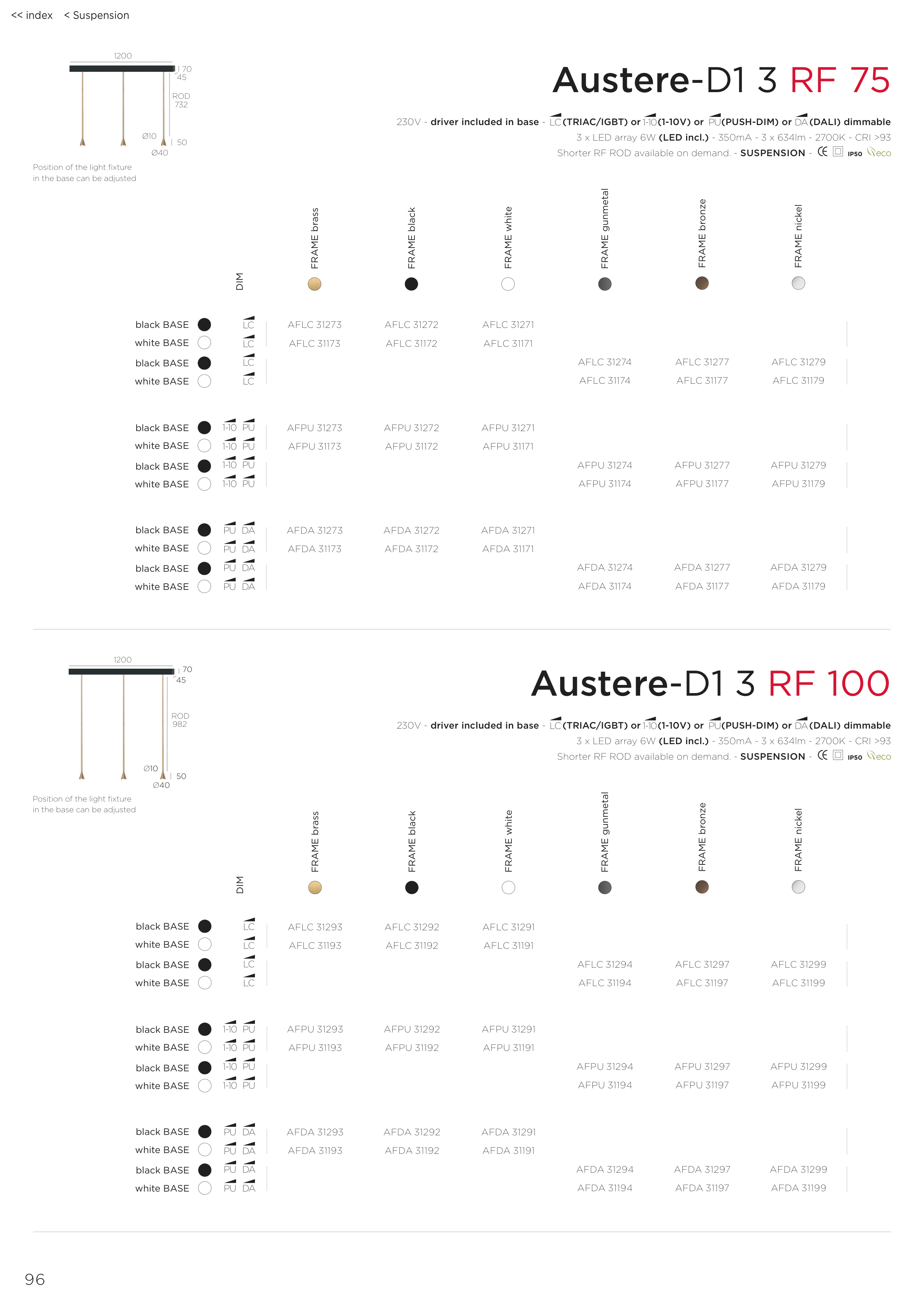 << index < Suspension

1200
70
45
ROD 732
Ø10
50
Ø40

Position of the light fixture in the base can be adjusted

Austere-D1 3 RF 75

230V - driver included in base - LC (TRIAC/IGBT) or 1-10 (1-10V) or PU (PUSH-DIM) or DA (DALI) dimmable
3 x LED array 6W (LED incl.) - 350mA - 3 x 634lm - 2700K - CRI >93
Shorter RF ROD available on demand. - SUSPENSION - CE IP50 eco

| | DIM | FRAME brass | FRAME black | FRAME white | FRAME gunmetal | FRAME bronze | FRAME nickel |
|---|---|---|---|---|---|---|---|
| black BASE | LC | AFLC 31273 | AFLC 31272 | AFLC 31271 | | | |
| white BASE | LC | AFLC 31173 | AFLC 31172 | AFLC 31171 | | | |
| black BASE | LC | | | | AFLC 31274 | AFLC 31277 | AFLC 31279 |
| white BASE | LC | | | | AFLC 31174 | AFLC 31177 | AFLC 31179 |
| black BASE | 1-10 PU | AFPU 31273 | AFPU 31272 | AFPU 31271 | | | |
| white BASE | 1-10 PU | AFPU 31173 | AFPU 31172 | AFPU 31171 | | | |
| black BASE | 1-10 PU | | | | AFPU 31274 | AFPU 31277 | AFPU 31279 |
| white BASE | 1-10 PU | | | | AFPU 31174 | AFPU 31177 | AFPU 31179 |
| black BASE | PU DA | AFDA 31273 | AFDA 31272 | AFDA 31271 | | | |
| white BASE | PU DA | AFDA 31173 | AFDA 31172 | AFDA 31171 | | | |
| black BASE | PU DA | | | | AFDA 31274 | AFDA 31277 | AFDA 31279 |
| white BASE | PU DA | | | | AFDA 31174 | AFDA 31177 | AFDA 31179 |

1200
70
45
ROD 982
Ø10
50
Ø40

Position of the light fixture in the base can be adjusted

Austere-D1 3 RF 100

230V - driver included in base - LC (TRIAC/IGBT) or 1-10 (1-10V) or PU (PUSH-DIM) or DA (DALI) dimmable
3 x LED array 6W (LED incl.) - 350mA - 3 x 634lm - 2700K - CRI >93
Shorter RF ROD available on demand. - SUSPENSION - CE IP50 eco

| | DIM | FRAME brass | FRAME black | FRAME white | FRAME gunmetal | FRAME bronze | FRAME nickel |
|---|---|---|---|---|---|---|---|
| black BASE | LC | AFLC 31293 | AFLC 31292 | AFLC 31291 | | | |
| white BASE | LC | AFLC 31193 | AFLC 31192 | AFLC 31191 | | | |
| black BASE | LC | | | | AFLC 31294 | AFLC 31297 | AFLC 31299 |
| white BASE | LC | | | | AFLC 31194 | AFLC 31197 | AFLC 31199 |
| black BASE | 1-10 PU | AFPU 31293 | AFPU 31292 | AFPU 31291 | | | |
| white BASE | 1-10 PU | AFPU 31193 | AFPU 31192 | AFPU 31191 | | | |
| black BASE | 1-10 PU | | | | AFPU 31294 | AFPU 31297 | AFPU 31299 |
| white BASE | 1-10 PU | | | | AFPU 31194 | AFPU 31197 | AFPU 31199 |
| black BASE | PU DA | AFDA 31293 | AFDA 31292 | AFDA 31291 | | | |
| white BASE | PU DA | AFDA 31193 | AFDA 31192 | AFDA 31191 | | | |
| black BASE | PU DA | | | | AFDA 31294 | AFDA 31297 | AFDA 31299 |
| white BASE | PU DA | | | | AFDA 31194 | AFDA 31197 | AFDA 31199 |

96